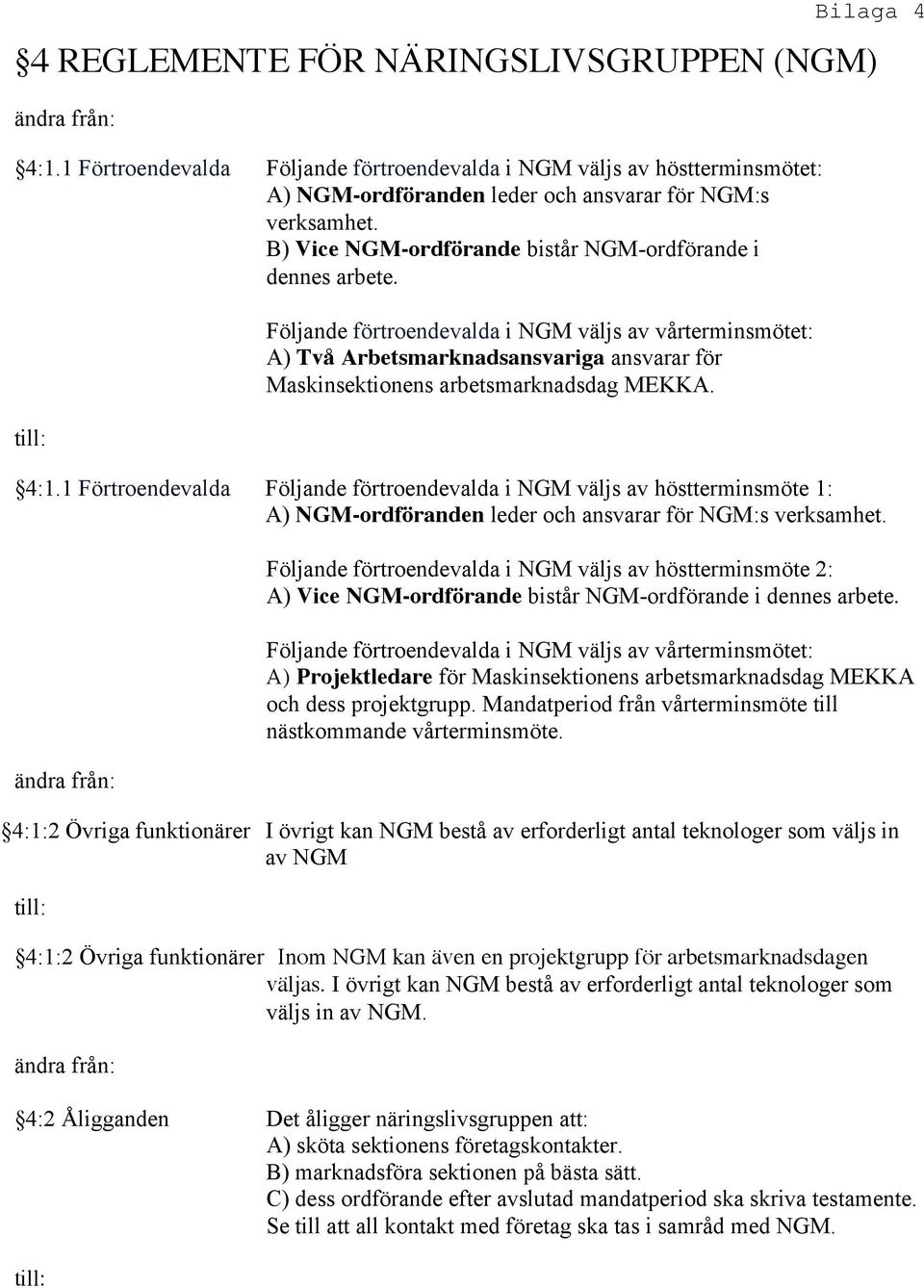 Bilaga 4

§4 REGLEMENTE FÖR NÄRINGSLIVSGRUPPEN (NGM)

ändra från:

§4:1.1 Förtroendevalda Följande förtroendevalda i NGM väljs av höstterminsmötet:
A) NGM-ordföranden leder och ansvarar för NGM:s verksamhet.
B) Vice NGM-ordförande bistår NGM-ordförande i dennes arbete.

Följande förtroendevalda i NGM väljs av vårterminsmötet:
A) Två Arbetsmarknadsansvariga ansvarar för Maskinsektionens arbetsmarknadsdag MEKKA.

till:

§4:1.1 Förtroendevalda Följande förtroendevalda i NGM väljs av höstterminsmöte 1:
A) NGM-ordföranden leder och ansvarar för NGM:s verksamhet.

Följande förtroendevalda i NGM väljs av höstterminsmöte 2:
A) Vice NGM-ordförande bistår NGM-ordförande i dennes arbete.

Följande förtroendevalda i NGM väljs av vårterminsmötet:
A) Projektledare för Maskinsektionens arbetsmarknadsdag MEKKA och dess projektgrupp. Mandatperiod från vårterminsmöte till nästkommande vårterminsmöte.

ändra från:

§4:1:2 Övriga funktionärer I övrigt kan NGM bestå av erforderligt antal teknologer som väljs in av NGM

till:

§4:1:2 Övriga funktionärer Inom NGM kan även en projektgrupp för arbetsmarknadsdagen väljas. I övrigt kan NGM bestå av erforderligt antal teknologer som väljs in av NGM.

ändra från:

§4:2 Åligganden Det åligger näringslivsgruppen att:
A) sköta sektionens företagskontakter.
B) marknadsföra sektionen på bästa sätt.
C) dess ordförande efter avslutad mandatperiod ska skriva testamente. Se till att all kontakt med företag ska tas i samråd med NGM.

till: